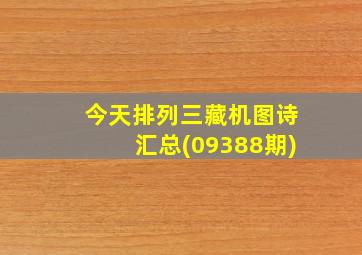 今天排列三藏机图诗汇总(09388期)